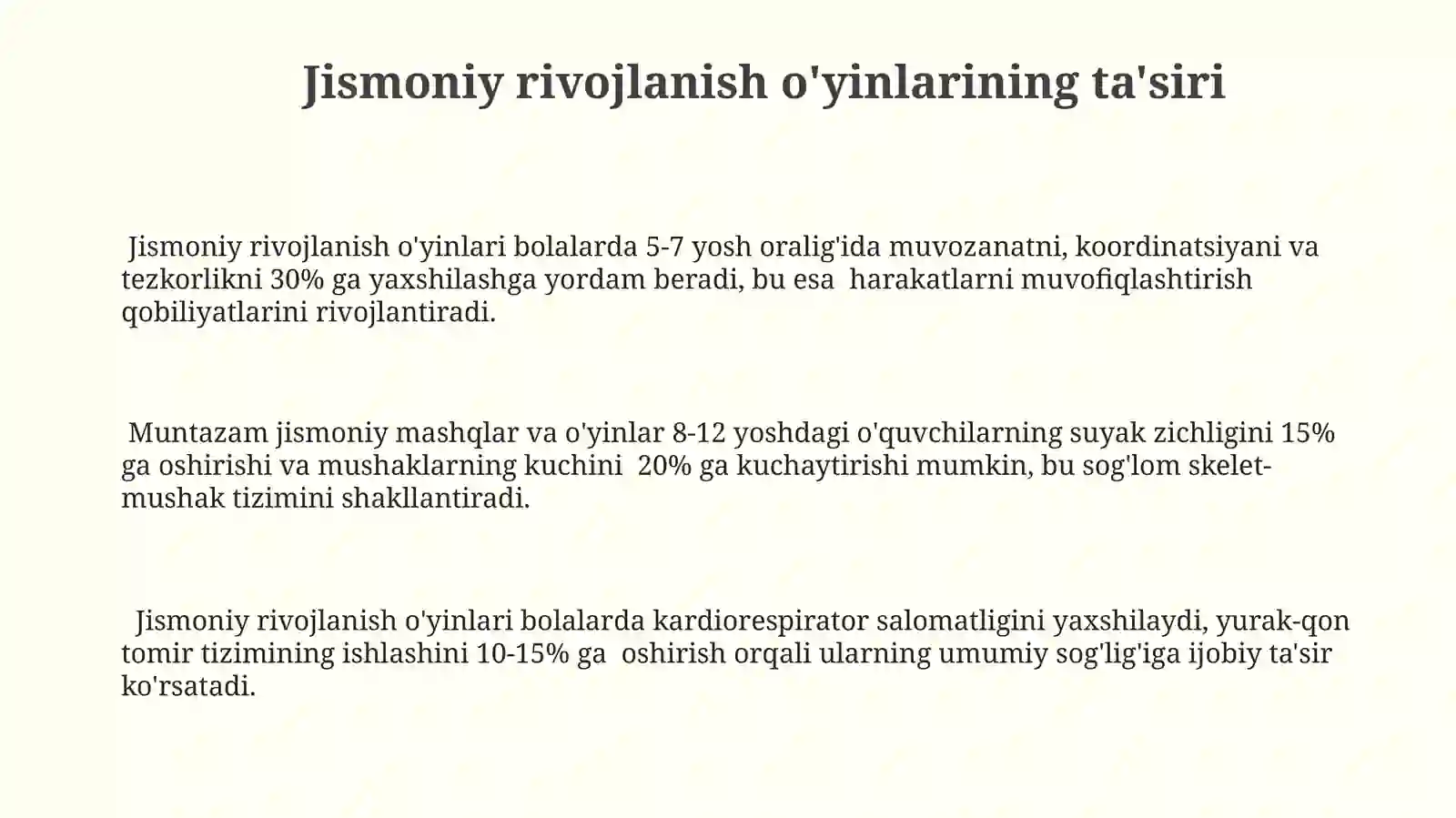 Jismoniy rivojlanish o'yinlarining ta'siri

Jismoniy rivojlanish o'yinlari bolalarda 5-7 yosh oralig'ida muvozanatni, koordinatsiyani va tezkorlikni 30% ga yaxshilashga yordam beradi, bu esa harakatlarni muvofiqlashtirish qobiliyatlarini rivojlantiradi.

Muntazam jismoniy mashqlar va o'yinlar 8-12 yoshdagi o'quvchilarning suyak zichligini 15% ga oshirishi va mushaklarning kuchini 20% ga kuchaytirishi mumkin, bu sog'lom skelet-mushak tizimini shakllantiradi.

Jismoniy rivojlanish o'yinlari bolalarda kardiorespirator salomatligini yaxshilaydi, yurak-qon tomir tizimining ishlashini 10-15% ga oshirish orqali ularning umumiy sog'lig'iga ijobiy ta'sir ko'rsatadi.